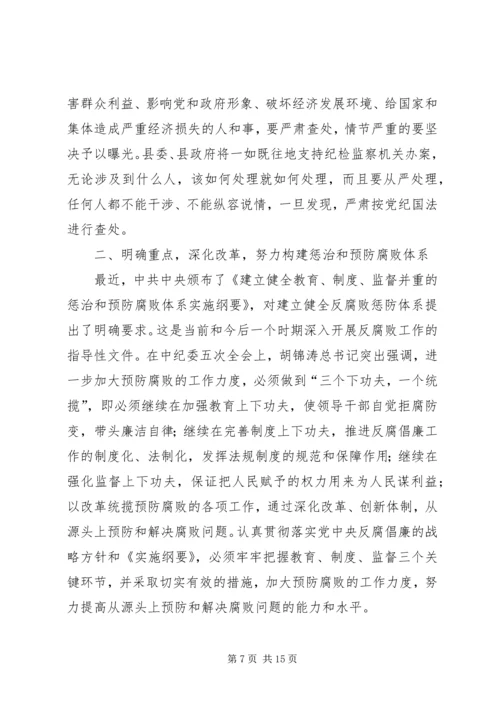 害群众利益、影响党和政府形象、破坏经济发展环境、给国家和集体造成严重经济损失的人和事，要严肃查处，情节严重的要坚决予以曝光。县委、县政府将一如既往地支持纪检监察机关办案，无论涉及到什么人，该如何处理就如何处理，而且要从严处理，任何人都不能干涉、不能纵容说情，一旦发现，严肃按党纪国法进行查处。

二、明确重点，深化改革，努力构建惩治和预防腐败体系

最近，中共中央颁布了《建立健全教育、制度、监督并重的惩治和预防腐败体系实施纲要》，对建立健全反腐败惩防体系提出了明确要求。这是当前和今后一个时期深入开展反腐败工作的指导性文件。在中纪委五次全会上，胡锦涛总书记突出强调，进一步加大预防腐败的工作力度，必须做到“三个下功夫，一个统揽”，即必须继续在加强教育上下功夫，使领导干部自觉拒腐防变，带头廉洁自律；继续在完善制度上下功夫，推进反腐倡廉工作的制度化、法制化，发挥法规制度的规范和保障作用；继续在强化监督上下功夫，保证把人民赋予的权力用来为人民谋利益；以改革统揽预防腐败的各项工作，通过深化改革、创新体制，从源头上预防和解决腐败问题。认真贯彻落实党中央反腐倡廉的战略方针和《实施纲要》，必须牢牢把握教育、制度、监督三个关键环节，并采取切实有效的措施，加大预防腐败的工作力度，努力提高从源头上预防和解决腐败问题的能力和水平。

第 7 页 共 15 页